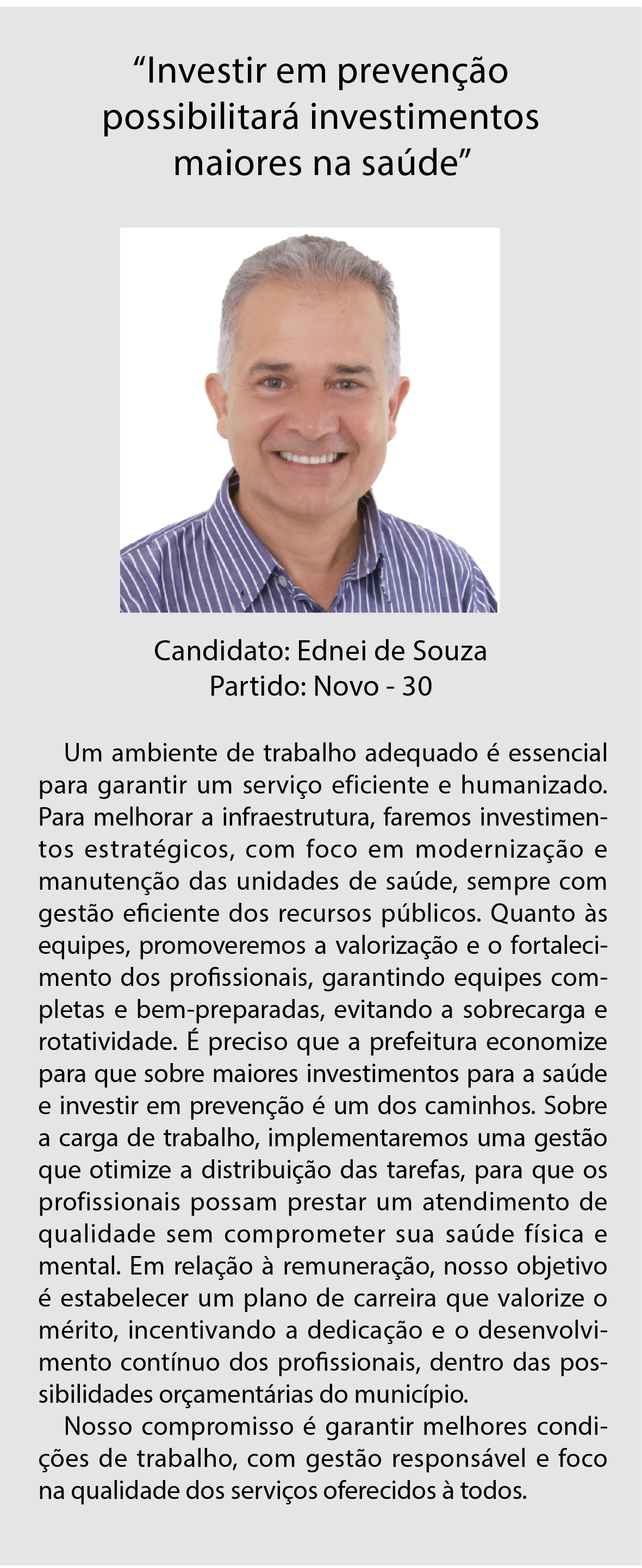 “Investir em prevenção possibilitará investimentos maiores na saúde”

Candidato: Ednei de Souza
Partido: Novo - 30

Um ambiente de trabalho adequado é essencial para garantir um serviço eficiente e humanizado. Para melhorar a infraestrutura, faremos investimentos estratégicos, com foco em modernização e manutenção das unidades de saúde, sempre com gestão eficiente dos recursos públicos. Quanto às equipes, promoveremos a valorização e o fortalecimento dos profissionais, garantindo equipes completas e bem-preparadas, evitando a sobrecarga e rotatividade. É preciso que a prefeitura economize para que sobre maiores investimentos para a saúde e investir em prevenção é um dos caminhos. Sobre a carga de trabalho, implementaremos uma gestão que otimize a distribuição das tarefas, para que os profissionais possam prestar um atendimento de qualidade sem comprometer sua saúde física e mental. Em relação à remuneração, nosso objetivo é estabelecer um plano de carreira que valorize o mérito, incentivando a dedicação e o desenvolvimento contínuo dos profissionais, dentro das possibilidades orçamentárias do município.

Nosso compromisso é garantir melhores condições de trabalho, com gestão responsável e foco na qualidade dos serviços oferecidos à todos.